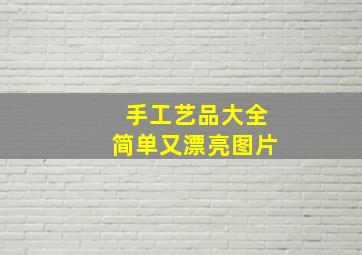 手工艺品大全
简单又漂亮图片